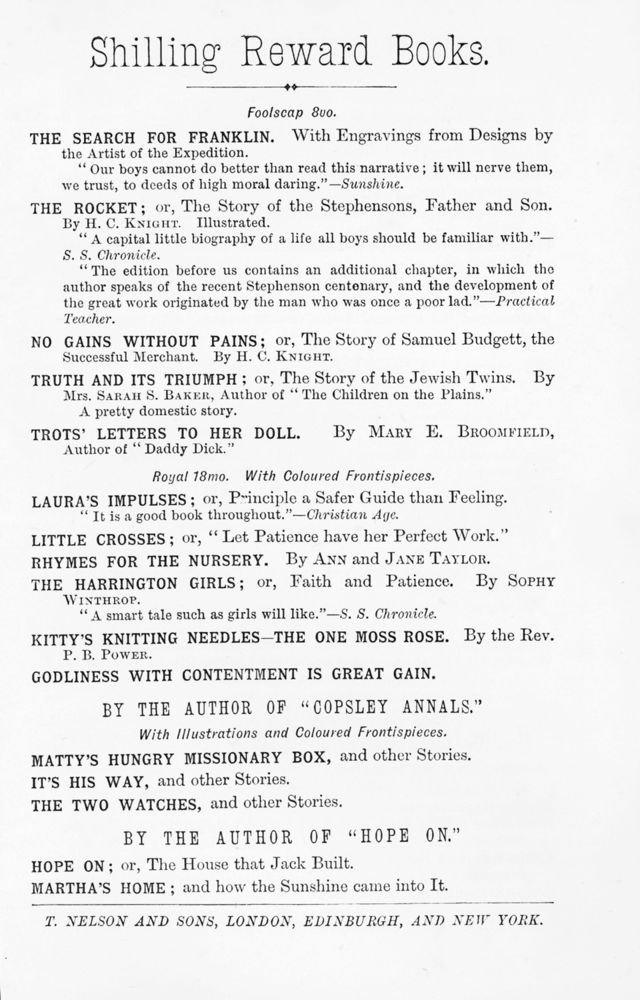 Shilling Reward Books.

Foolscap 8vo.

THE SEARCH FOR FRANKLIN. With Engravings from Designs by the Artist of the Expedition.
"Our boys cannot do better than read this narrative; it will nerve them, we trust, to deeds of high moral daring."—Sunshine.

THE ROCKET; or, The Story of the Stephensons, Father and Son. By H. C. Knight. Illustrated.
"A capital little biography of a life all boys should be familiar with."—S. S. Chronicle.
"The edition before us contains an additional chapter, in which the author speaks of the recent Stephenson centenary, and the development of the great work originated by the man who was once a poor lad."—Practical Teacher.

NO GAINS WITHOUT PAINS; or, The Story of Samuel Budgett, the Successful Merchant. By H. C. Knight.

TRUTH AND ITS TRIUMPH; or, The Story of the Jewish Twins. By Mrs. Sarah S. Baker, Author of "The Children on the Plains."
A pretty domestic story.

TROTS' LETTERS TO HER DOLL. By Mary E. Broomfield, Author of "Daddy Dick."

Royal 18mo. With Coloured Frontispieces.

LAURA'S IMPULSES; or, Principle a Safer Guide than Feeling.
"It is a good book throughout."—Christian Age.

LITTLE CROSSES; or, "Let Patience have her Perfect Work."

RHYMES FOR THE NURSERY. By Ann and Jane Taylor.

THE HARRINGTON GIRLS; or, Faith and Patience. By Sophy Winthrop.
"A smart tale such as girls will like."—S. S. Chronicle.

KITTY'S KNITTING NEEDLES—THE ONE MOSS ROSE. By the Rev. P. B. Power.

GODLINESS WITH CONTENTMENT IS GREAT GAIN.

BY THE AUTHOR OF "COPSLEY ANNALS."

With Illustrations and Coloured Frontispieces.

MATTY'S HUNGRY MISSIONARY BOX, and other Stories.

IT'S HIS WAY, and other Stories.

THE TWO WATCHES, and other Stories.

BY THE AUTHOR OF "HOPE ON."

HOPE ON; or, The House that Jack Built.

MARTHA'S HOME; and how the Sunshine came into It.

T. NELSON AND SONS, LONDON, EDINBURGH, AND NEW YORK.